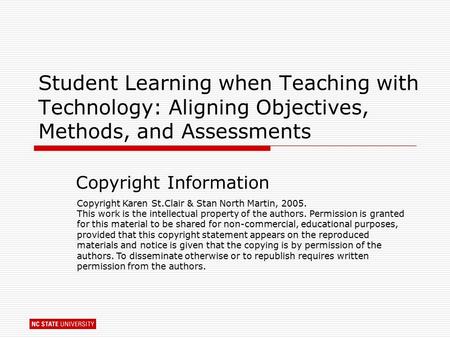 Student Learning when Teaching with Technology: Aligning Objectives, Methods, and Assessments

Copyright Information

Copyright Karen St.Clair & Stan North Martin, 2005.
This work is the intellectual property of the authors. Permission is granted for this material to be shared for non-commercial, educational purposes, provided that this copyright statement appears on the reproduced materials and notice is given that the copying is by permission of the authors. To disseminate otherwise or to republish requires written permission from the authors.

NC STATE UNIVERSITY